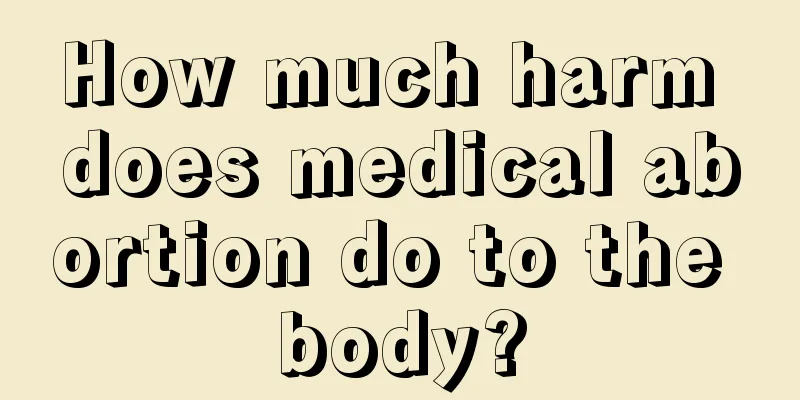 How much harm does medical abortion do to the body?